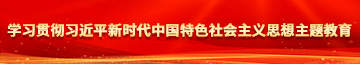 学习贯彻习近平新时代中国特色社会主义思想主题教育